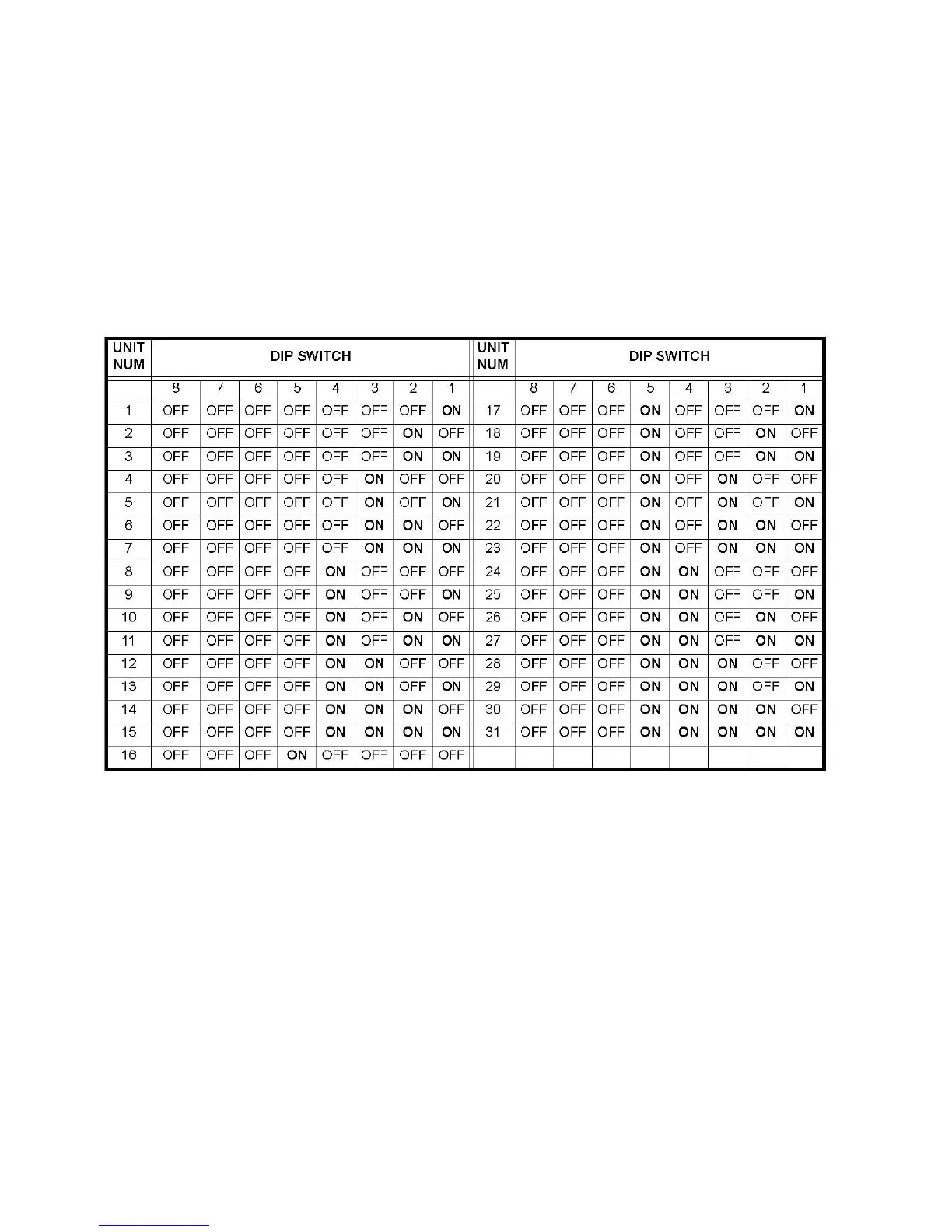 | UNIT NUM | DIP SWITCH | | | | | | | | UNIT NUM | DIP SWITCH | | | | | | | |
|---|---|---|---|---|---|---|---|---|---|---|---|---|---|---|---|---|---|
| | 8 | 7 | 6 | 5 | 4 | 3 | 2 | 1 | | 8 | 7 | 6 | 5 | 4 | 3 | 2 | 1 |
| 1 | OFF | OFF | OFF | OFF | OFF | OFF | OFF | ON | 17 | OFF | OFF | OFF | ON | OFF | OFF | OFF | ON |
| 2 | OFF | OFF | OFF | OFF | OFF | OFF | ON | OFF | 18 | OFF | OFF | OFF | ON | OFF | OFF | ON | OFF |
| 3 | OFF | OFF | OFF | OFF | OFF | OFF | ON | ON | 19 | OFF | OFF | OFF | ON | OFF | OFF | ON | ON |
| 4 | OFF | OFF | OFF | OFF | OFF | ON | OFF | OFF | 20 | OFF | OFF | OFF | ON | OFF | ON | OFF | OFF |
| 5 | OFF | OFF | OFF | OFF | OFF | ON | OFF | ON | 21 | OFF | OFF | OFF | ON | OFF | ON | OFF | ON |
| 6 | OFF | OFF | OFF | OFF | OFF | ON | ON | OFF | 22 | OFF | OFF | OFF | ON | OFF | ON | ON | OFF |
| 7 | OFF | OFF | OFF | OFF | OFF | ON | ON | ON | 23 | OFF | OFF | OFF | ON | OFF | ON | ON | ON |
| 8 | OFF | OFF | OFF | OFF | ON | OFF | OFF | OFF | 24 | OFF | OFF | OFF | ON | ON | OFF | OFF | OFF |
| 9 | OFF | OFF | OFF | OFF | ON | OFF | OFF | ON | 25 | OFF | OFF | OFF | ON | ON | OFF | OFF | ON |
| 10 | OFF | OFF | OFF | OFF | ON | OFF | ON | OFF | 26 | OFF | OFF | OFF | ON | ON | OFF | ON | OFF |
| 11 | OFF | OFF | OFF | OFF | ON | OFF | ON | ON | 27 | OFF | OFF | OFF | ON | ON | OFF | ON | ON |
| 12 | OFF | OFF | OFF | OFF | ON | ON | OFF | OFF | 28 | OFF | OFF | OFF | ON | ON | ON | OFF | OFF |
| 13 | OFF | OFF | OFF | OFF | ON | ON | OFF | ON | 29 | OFF | OFF | OFF | ON | ON | ON | OFF | ON |
| 14 | OFF | OFF | OFF | OFF | ON | ON | ON | OFF | 30 | OFF | OFF | OFF | ON | ON | ON | ON | OFF |
| 15 | OFF | OFF | OFF | OFF | ON | ON | ON | ON | 31 | OFF | OFF | OFF | ON | ON | ON | ON | ON |
| 16 | OFF | OFF | OFF | ON | OFF | OFF | OFF | OFF | | | | | | | | | |